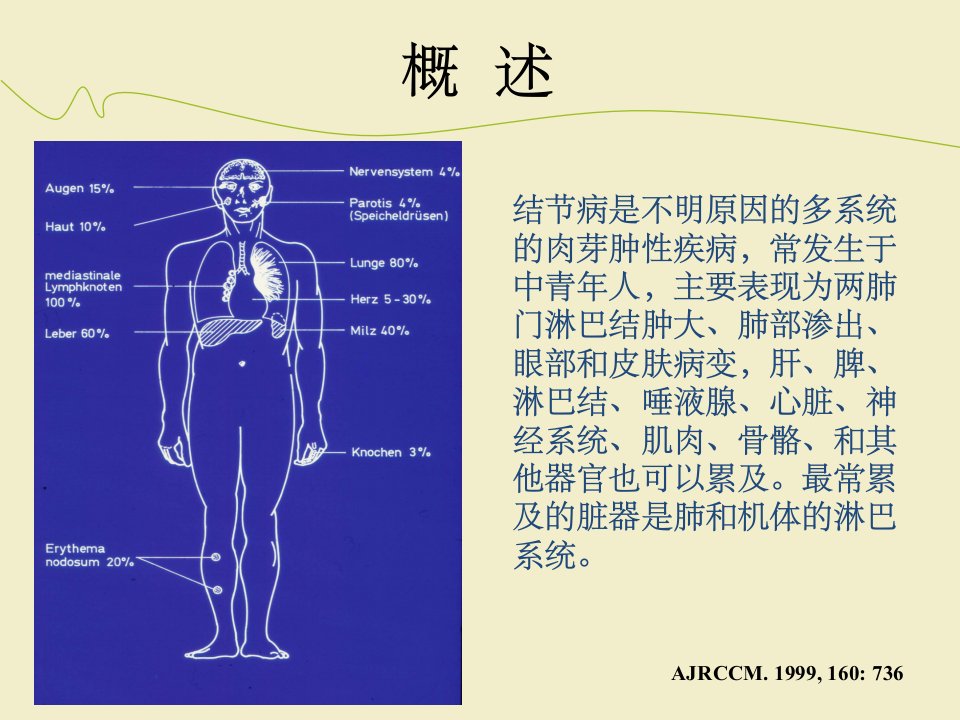 概 述

Augen 15%
Haut 10%
mediastinale Lymphknoten 100%
Leber 60%
Erythema nodosum 20%
Nervensystem 4%
Parotis 4% (Speicheldrüsen)
Lunge 80%
Herz 5-30%
Milz 40%
Knochen 3%

结节病是不明原因的多系统的肉芽肿性疾病，常发生于中青年人，主要表现为两肺门淋巴结肿大、肺部渗出、眼部和皮肤病变，肝、脾、淋巴结、唾液腺、心脏、神经系统、肌肉、骨骼、和其他器官也可以累及。最常累及的脏器是肺和机体的淋巴系统。

AJRCCM. 1999, 160: 736